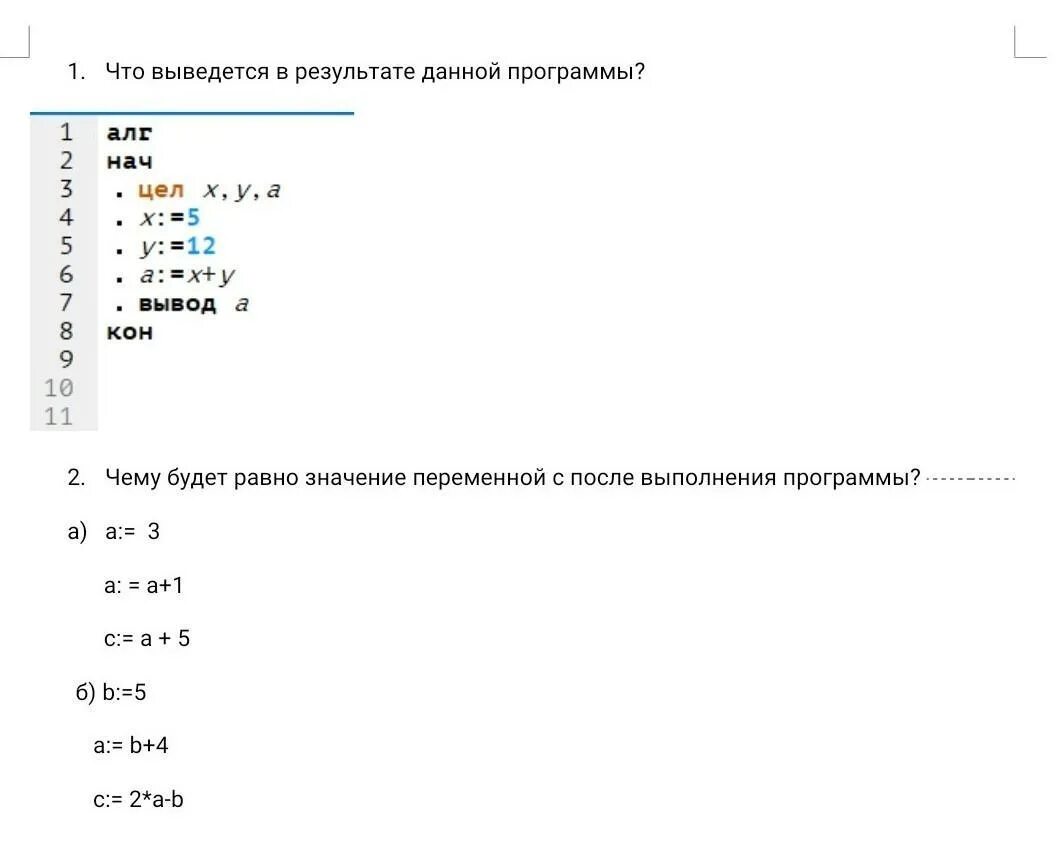 1. Что выведется в результате данной программы?

1 алг
2 нач
3 . цел x, y, a
4 . x:=5
5 . y:=12
6 . a:=x+y
7 . вывод a
8 кон
9
10
11

2. Чему будет равно значение переменной с после выполнения программы?

а) a:= 3

a: = a+1

c:= a + 5

б) b:=5

a:= b+4

c:= 2*a-b